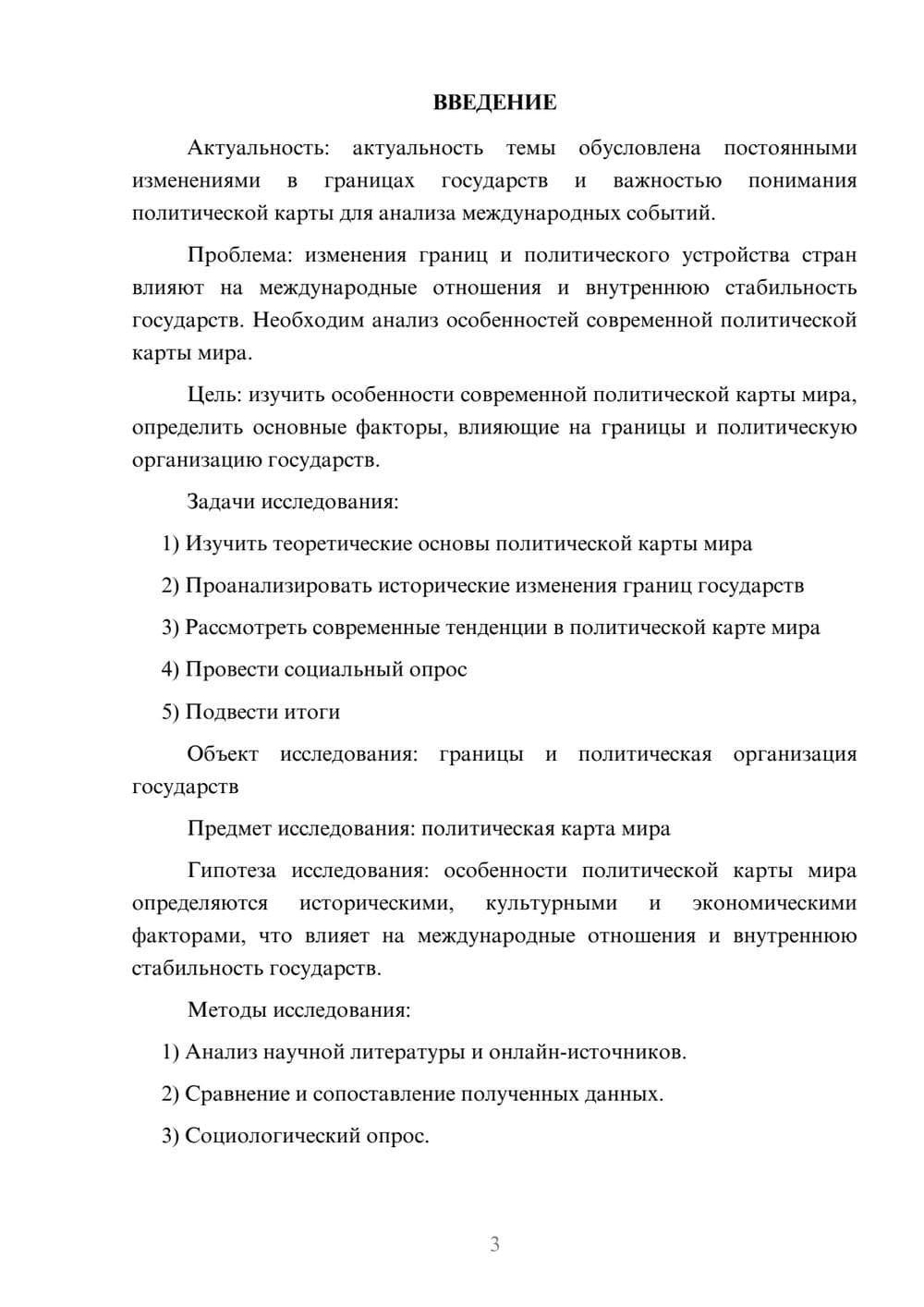 ВВЕДЕНИЕ

Актуальность: актуальность темы обусловлена постоянными изменениями в границах государств и важностью понимания политической карты для анализа международных событий.

Проблема: изменения границ и политического устройства стран влияют на международные отношения и внутреннюю стабильность государств. Необходим анализ особенностей современной политической карты мира.

Цель: изучить особенности современной политической карты мира, определить основные факторы, влияющие на границы и политическую организацию государств.

Задачи исследования:

1) Изучить теоретические основы политической карты мира

2) Проанализировать исторические изменения границ государств

3) Рассмотреть современные тенденции в политической карте мира

4) Провести социальный опрос

5) Подвести итоги

Объект исследования: границы и политическая организация государств

Предмет исследования: политическая карта мира

Гипотеза исследования: особенности политической карты мира определяются историческими, культурными и экономическими факторами, что влияет на международные отношения и внутреннюю стабильность государств.

Методы исследования:

1) Анализ научной литературы и онлайн-источников.

2) Сравнение и сопоставление полученных данных.

3) Социологический опрос.

3